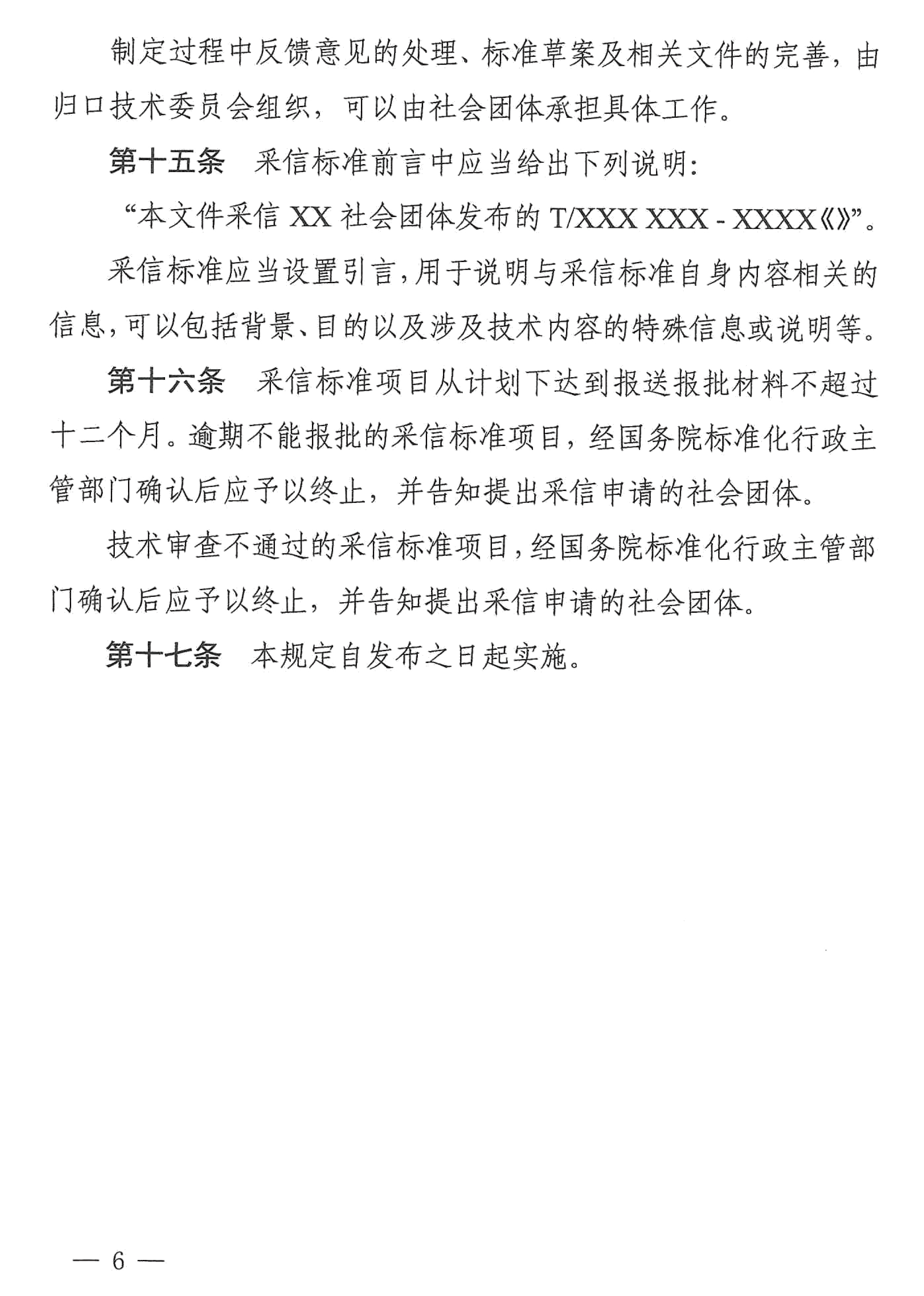 制定过程中反馈意见的处理、标准草案及相关文件的完善，由归口技术委员会组织，可以由社会团体承担具体工作。

第十五条　采信标准前言中应当给出下列说明：

“本文件采信 XX 社会团体发布的 T/XXX XXX - XXXX《》”。

采信标准应当设置引言，用于说明与采信标准自身内容相关的信息，可以包括背景、目的以及涉及技术内容的特殊信息或说明等。

第十六条　采信标准项目从计划下达到报送报批材料不超过十二个月。逾期不能报批的采信标准项目，经国务院标准化行政主管部门确认后应予以终止，并告知提出采信申请的社会团体。

技术审查不通过的采信标准项目，经国务院标准化行政主管部门确认后应予以终止，并告知提出采信申请的社会团体。

第十七条　本规定自发布之日起实施。

— 6 —